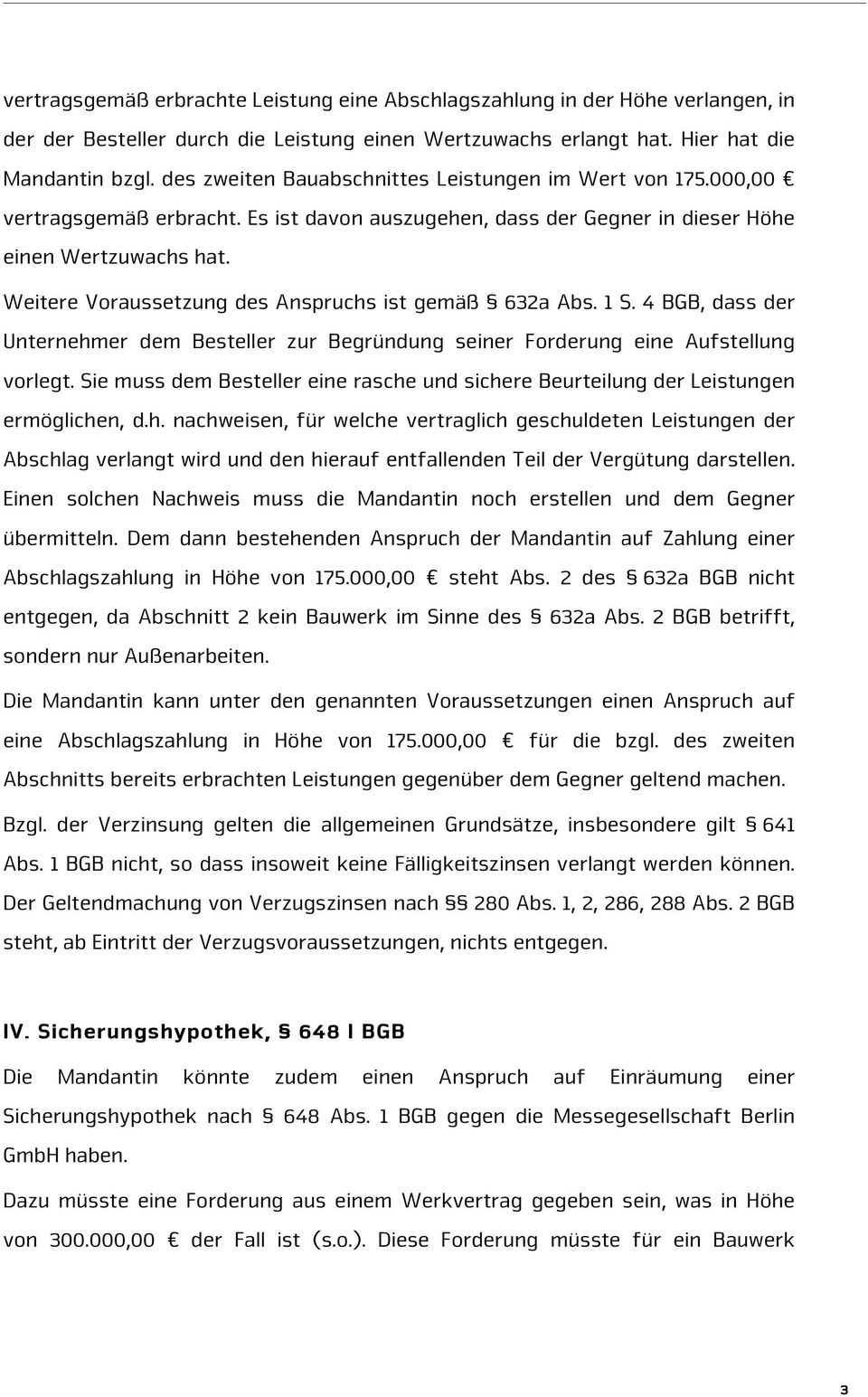 vertragsgemäß erbrachte Leistung eine Abschlagszahlung in der Höhe verlangen, in der der Besteller durch die Leistung einen Wertzuwachs erlangt hat. Hier hat die Mandantin bzgl. des zweiten Bauabschnittes Leistungen im Wert von 175.000,00 € vertragsgemäß erbracht. Es ist davon auszugehen, dass der Gegner in dieser Höhe einen Wertzuwachs hat.

Weitere Voraussetzung des Anspruchs ist gemäß § 632a Abs. 1 S. 4 BGB, dass der Unternehmer dem Besteller zur Begründung seiner Forderung eine Aufstellung vorlegt. Sie muss dem Besteller eine rasche und sichere Beurteilung der Leistungen ermöglichen, d.h. nachweisen, für welche vertraglich geschuldeten Leistungen der Abschlag verlangt wird und den hierauf entfallenden Teil der Vergütung darstellen. Einen solchen Nachweis muss die Mandantin noch erstellen und dem Gegner übermitteln. Dem dann bestehenden Anspruch der Mandantin auf Zahlung einer Abschlagszahlung in Höhe von 175.000,00 € steht Abs. 2 des § 632a BGB nicht entgegen, da Abschnitt 2 kein Bauwerk im Sinne des § 632a Abs. 2 BGB betrifft, sondern nur Außenarbeiten.

Die Mandantin kann unter den genannten Voraussetzungen einen Anspruch auf eine Abschlagszahlung in Höhe von 175.000,00 € für die bzgl. des zweiten Abschnitts bereits erbrachten Leistungen gegenüber dem Gegner geltend machen.

Bzgl. der Verzinsung gelten die allgemeinen Grundsätze, insbesondere gilt § 641 Abs. 1 BGB nicht, so dass insoweit keine Fälligkeitszinsen verlangt werden können. Der Geltendmachung von Verzugszinsen nach §§ 280 Abs. 1, 2, 286, 288 Abs. 2 BGB steht, ab Eintritt der Verzugsvoraussetzungen, nichts entgegen.

IV. Sicherungshypothek, § 648 I BGB

Die Mandantin könnte zudem einen Anspruch auf Einräumung einer Sicherungshypothek nach § 648 Abs. 1 BGB gegen die Messegesellschaft Berlin GmbH haben.

Dazu müsste eine Forderung aus einem Werkvertrag gegeben sein, was in Höhe von 300.000,00 € der Fall ist (s.o.). Diese Forderung müsste für ein Bauwerk

3